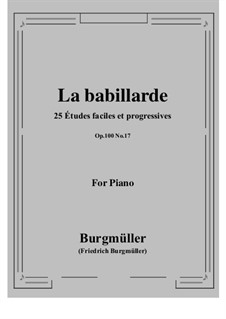 La babillarde

25 Études faciles et progressives

Op.100 No.17

For Piano

Burgmüller

(Friedrich Burgmüller)